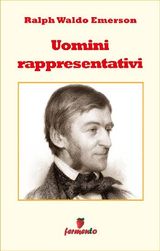 Ralph Waldo Emerson

Uomini rappresentativi

fermento